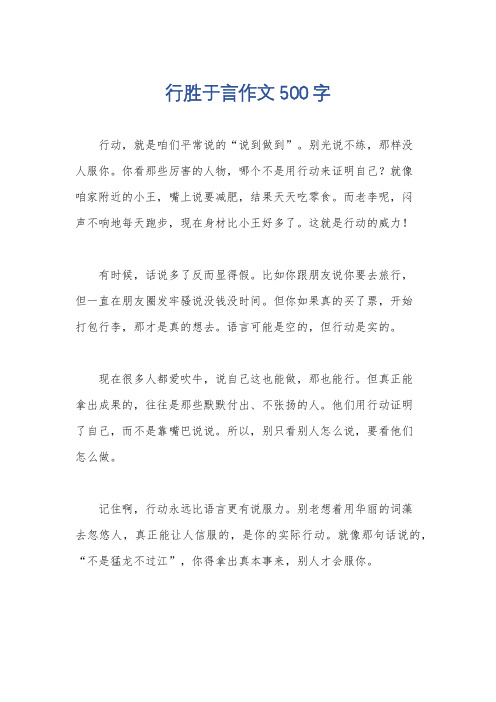 行胜于言作文500字

行动，就是咱们平常说的“说到做到”。别光说不练，那样没人服你。你看那些厉害的人物，哪个不是用行动来证明自己？就像咱家附近的小王，嘴上说要减肥，结果天天吃零食。而老李呢，闷声不响地每天跑步，现在身材比小王好多了。这就是行动的威力！

有时候，话说多了反而显得假。比如你跟朋友说你要去旅行，但一直在朋友圈发牢骚说没钱没时间。但你如果真的买了票，开始打包行李，那才是真的想去。语言可能是空的，但行动是实的。

现在很多人都爱吹牛，说自己这也能做，那也能行。但真正能拿出成果的，往往是那些默默付出、不张扬的人。他们用行动证明了自己，而不是靠嘴巴说说。所以，别只看别人怎么说，要看他们怎么做。

记住啊，行动永远比语言更有说服力。别老想着用华丽的词藻去忽悠人，真正能让人信服的，是你的实际行动。就像那句话说的，“不是猛龙不过江”，你得拿出真本事来，别人才会服你。